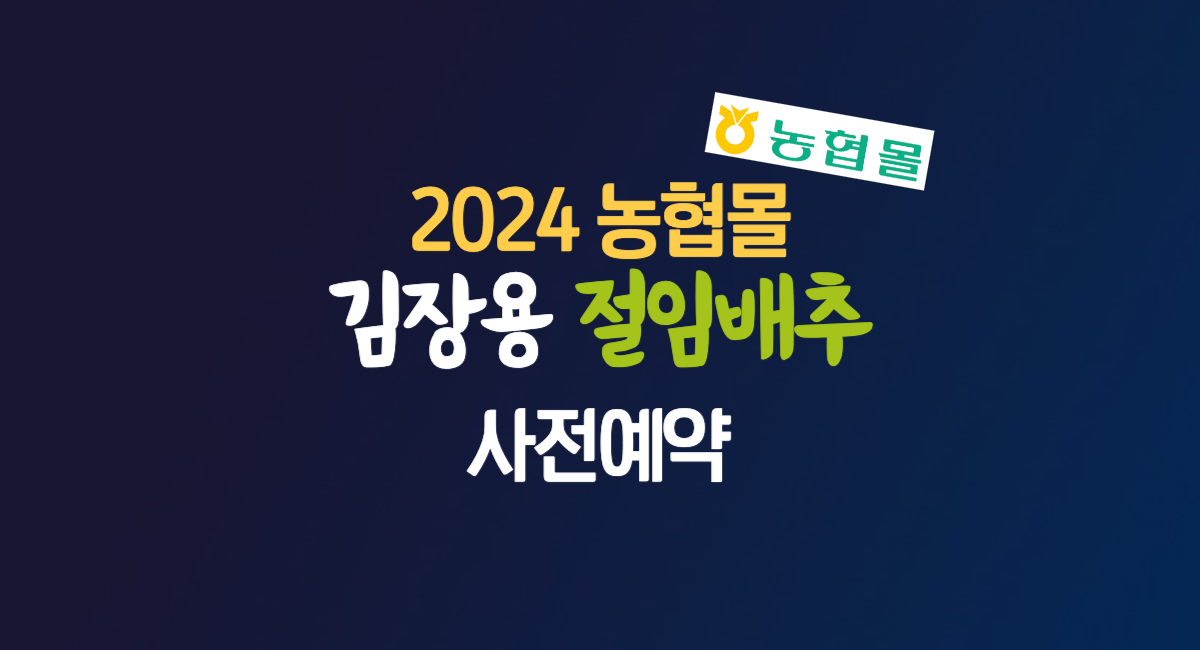 농협몰

2024 농협몰
김장용 절임배추
사전예약